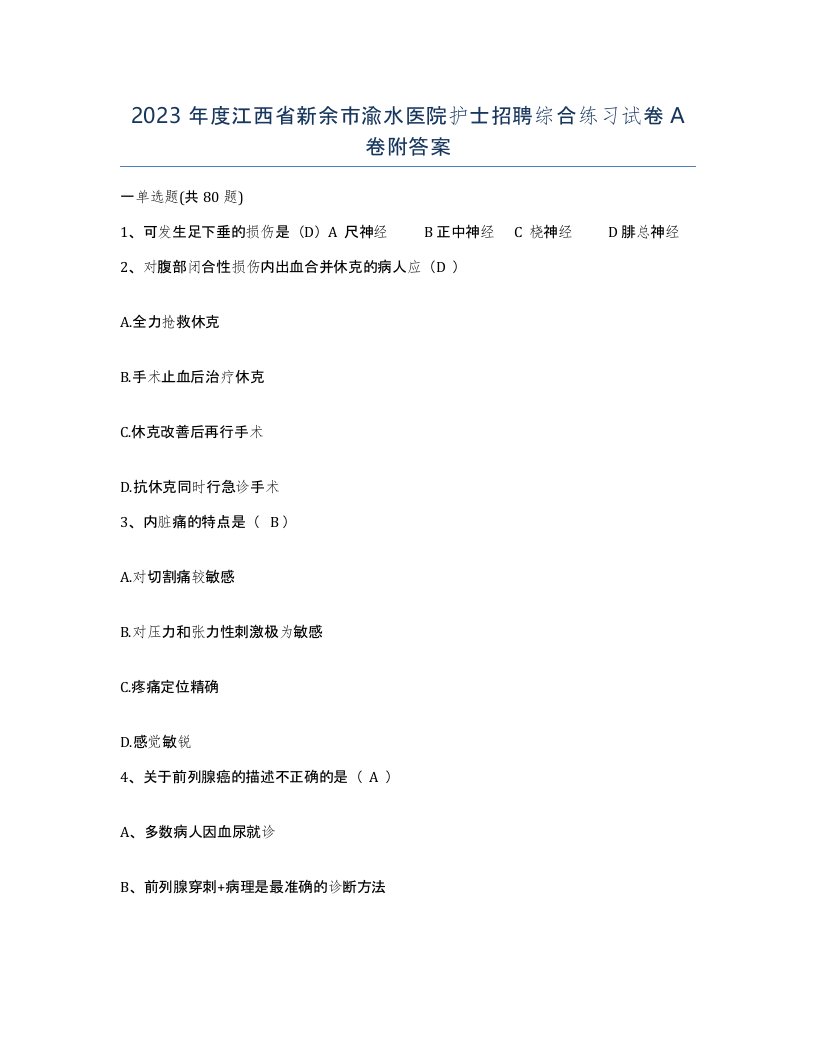 2023 年度江西省新余市渝水医院护士招聘综合练习试卷 A 卷附答案

一单选题(共 80 题)

1、可发生足下垂的损伤是（D）A 尺神经 B 正中神经 C 桡神经 D 腓总神经

2、对腹部闭合性损伤内出血合并休克的病人应（D ）

A.全力抢救休克

B.手术止血后治疗休克

C.休克改善后再行手术

D.抗休克同时行急诊手术

3、内脏痛的特点是（ B）

A.对切割痛较敏感

B.对压力和张力性刺激极为敏感

C.疼痛定位精确

D.感觉敏锐

4、关于前列腺癌的描述不正确的是（ A ）

A、多数病人因血尿就诊

B、前列腺穿刺+病理是最准确的诊断方法